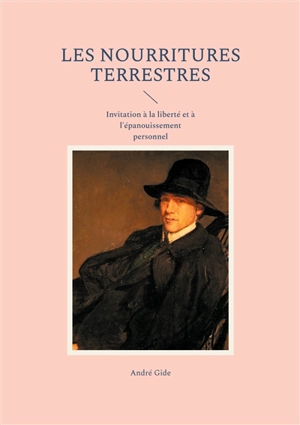 LES NOURRITURES TERRESTRES

Invitation à la liberté et à l'épanouissement personnel

André Gide